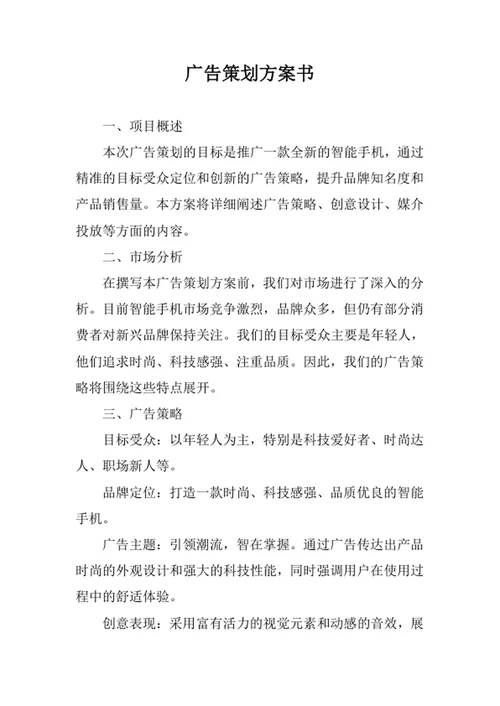 广告策划方案书

一、项目概述

本次广告策划的目标是推广一款全新的智能手机，通过精准的目标受众定位和创新的广告策略，提升品牌知名度和产品销售量。本方案将详细阐述广告策略、创意设计、媒介投放等方面的内容。

二、市场分析

在撰写本广告策划方案前，我们对市场进行了深入的分析。目前智能手机市场竞争激烈，品牌众多，但仍有部分消费者对新兴品牌保持关注。我们的目标受众主要是年轻人，他们追求时尚、科技感强、注重品质。因此，我们的广告策略将围绕这些特点展开。

三、广告策略

目标受众：以年轻人为主，特别是科技爱好者、时尚达人、职场新人等。

品牌定位：打造一款时尚、科技感强、品质优良的智能手机。

广告主题：引领潮流，智在掌握。通过广告传达出产品时尚的外观设计和强大的科技性能，同时强调用户在使用过程中的舒适体验。

创意表现：采用富有活力的视觉元素和动感的音效，展